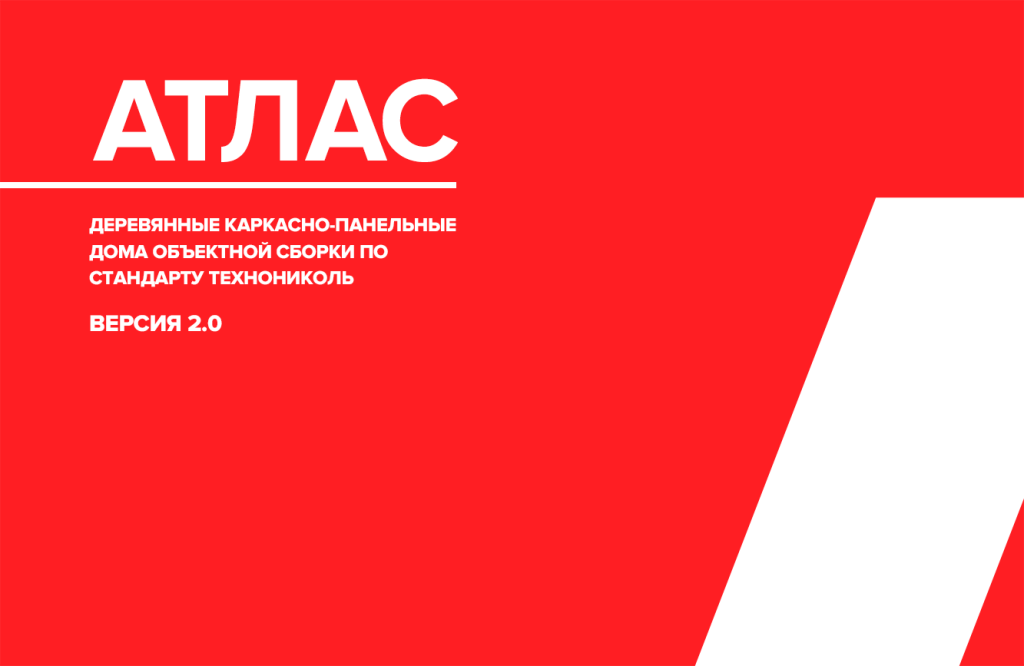 АТЛАС

ДЕРЕВЯННЫЕ КАРКАСНО-ПАНЕЛЬНЫЕ ДОМА ОБЪЕКТНОЙ СБОРКИ ПО СТАНДАРТУ ТЕХНОНИКОЛЬ

ВЕРСИЯ 2.0